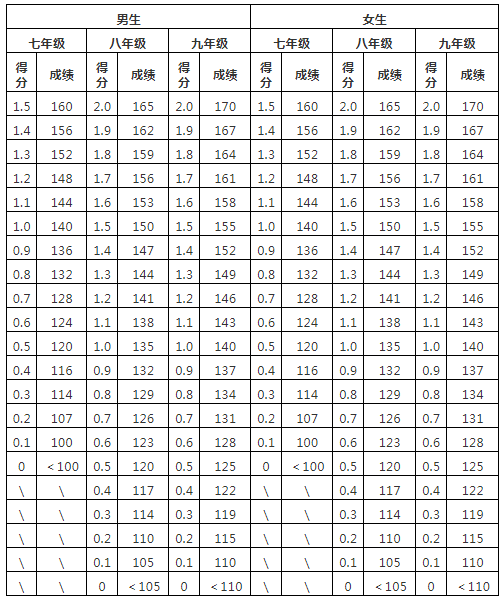 | 男生 | | | | | | 女生 | | | | | |
|---|---|---|---|---|---|---|---|---|---|---|---|
| 七年级 | | 八年级 | | 九年级 | | 七年级 | | 八年级 | | 九年级 | |
| 得分 | 成绩 | 得分 | 成绩 | 得分 | 成绩 | 得分 | 成绩 | 得分 | 成绩 | 得分 | 成绩 |
| 1.5 | 160 | 2.0 | 165 | 2.0 | 170 | 1.5 | 160 | 2.0 | 165 | 2.0 | 170 |
| 1.4 | 156 | 1.9 | 162 | 1.9 | 167 | 1.4 | 156 | 1.9 | 162 | 1.9 | 167 |
| 1.3 | 152 | 1.8 | 159 | 1.8 | 164 | 1.3 | 152 | 1.8 | 159 | 1.8 | 164 |
| 1.2 | 148 | 1.7 | 156 | 1.7 | 161 | 1.2 | 148 | 1.7 | 156 | 1.7 | 161 |
| 1.1 | 144 | 1.6 | 153 | 1.6 | 158 | 1.1 | 144 | 1.6 | 153 | 1.6 | 158 |
| 1.0 | 140 | 1.5 | 150 | 1.5 | 155 | 1.0 | 140 | 1.5 | 150 | 1.5 | 155 |
| 0.9 | 136 | 1.4 | 147 | 1.4 | 152 | 0.9 | 136 | 1.4 | 147 | 1.4 | 152 |
| 0.8 | 132 | 1.3 | 144 | 1.3 | 149 | 0.8 | 132 | 1.3 | 144 | 1.3 | 149 |
| 0.7 | 128 | 1.2 | 141 | 1.2 | 146 | 0.7 | 128 | 1.2 | 141 | 1.2 | 146 |
| 0.6 | 124 | 1.1 | 138 | 1.1 | 143 | 0.6 | 124 | 1.1 | 138 | 1.1 | 143 |
| 0.5 | 120 | 1.0 | 135 | 1.0 | 140 | 0.5 | 120 | 1.0 | 135 | 1.0 | 140 |
| 0.4 | 116 | 0.9 | 132 | 0.9 | 137 | 0.4 | 116 | 0.9 | 132 | 0.9 | 137 |
| 0.3 | 114 | 0.8 | 129 | 0.8 | 134 | 0.3 | 114 | 0.8 | 129 | 0.8 | 134 |
| 0.2 | 107 | 0.7 | 126 | 0.7 | 131 | 0.2 | 107 | 0.7 | 126 | 0.7 | 131 |
| 0.1 | 100 | 0.6 | 123 | 0.6 | 128 | 0.1 | 100 | 0.6 | 123 | 0.6 | 128 |
| 0 | <100 | 0.5 | 120 | 0.5 | 125 | 0 | <100 | 0.5 | 120 | 0.5 | 125 |
| \ | \ | 0.4 | 117 | 0.4 | 122 | \ | \ | 0.4 | 117 | 0.4 | 122 |
| \ | \ | 0.3 | 114 | 0.3 | 119 | \ | \ | 0.3 | 114 | 0.3 | 119 |
| \ | \ | 0.2 | 110 | 0.2 | 115 | \ | \ | 0.2 | 110 | 0.2 | 115 |
| \ | \ | 0.1 | 105 | 0.1 | 110 | \ | \ | 0.1 | 105 | 0.1 | 110 |
| \ | \ | 0 | <105 | 0 | <110 | \ | \ | 0 | <105 | 0 | <110 |